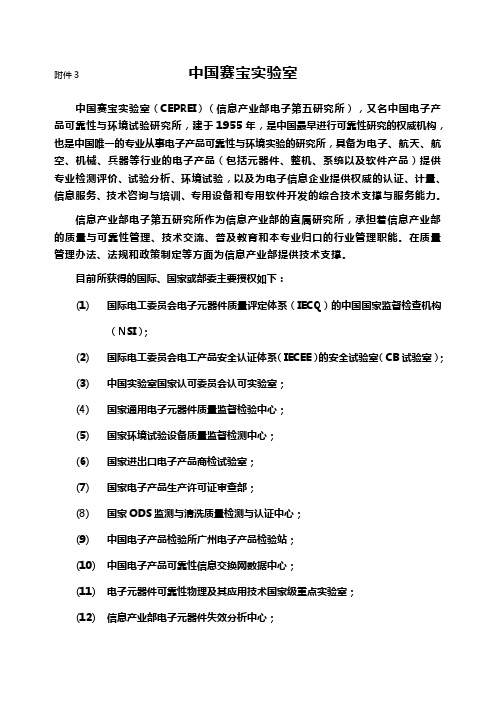 附件 3

中国赛宝实验室

中国赛宝实验室（CEPREI）（信息产业部电子第五研究所），又名中国电子产品可靠性与环境试验研究所，建于 1955 年，是中国最早进行可靠性研究的权威机构，也是中国唯一的专业从事电子产品可靠性与环境实验的研究所，具备为电子、航天、航空、机械、兵器等行业的电子产品（包括元器件、整机、系统以及软件产品）提供专业检测评价、试验分析、环境试验，以及为电子信息企业提供权威的认证、计量、信息服务、技术咨询与培训、专用设备和专用软件开发的综合技术支撑与服务能力。

信息产业部电子第五研究所作为信息产业部的直属研究所，承担着信息产业部的质量与可靠性管理、技术交流、普及教育和本专业归口的行业管理职能。在质量管理办法、法规和政策制定等方面为信息产业部提供技术支撑。

目前所获得的国际、国家或部委主要授权如下：

(1) 国际电工委员会电子元器件质量评定体系（IECQ）的中国国家监督检查机构（NSI）；

(2) 国际电工委员会电工产品安全认证体系（IECEE）的安全试验室（CB 试验室）；

(3) 中国实验室国家认可委员会认可实验室；

(4) 国家通用电子元器件质量监督检验中心；

(5) 国家环境试验设备质量监督检测中心；

(6) 国家进出口电子产品商检试验室；

(7) 国家电子产品生产许可证审查部；

(8) 国家 ODS 监测与清洗质量检测与认证中心；

(9) 中国电子产品检验所广州电子产品检验站；

(10) 中国电子产品可靠性信息交换网数据中心；

(11) 电子元器件可靠性物理及其应用技术国家级重点实验室；

(12) 信息产业部电子元器件失效分析中心；